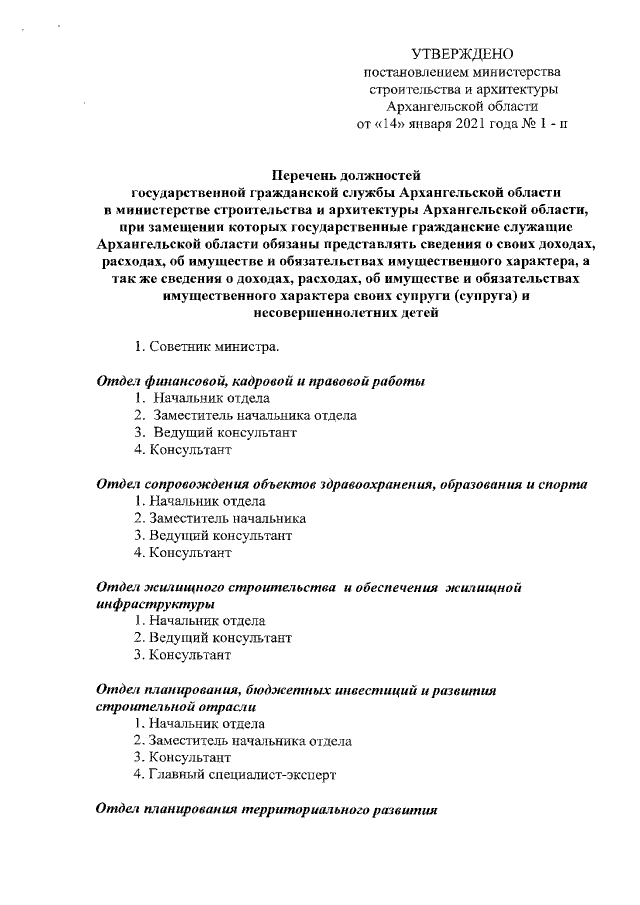 УТВЕРЖДЕНО
постановлением министерства строительства и архитектуры Архангельской области
от «14» января 2021 года № 1 - п

Перечень должностей
государственной гражданской службы Архангельской области в министерстве строительства и архитектуры Архангельской области, при замещении которых государственные гражданские служащие Архангельской области обязаны представлять сведения о своих доходах, расходах, об имуществе и обязательствах имущественного характера, а так же сведения о доходах, расходах, об имуществе и обязательствах имущественного характера своих супруги (супруга) и несовершеннолетних детей

1. Советник министра.

Отдел финансовой, кадровой и правовой работы
1. Начальник отдела
2. Заместитель начальника отдела
3. Ведущий консультант
4. Консультант

Отдел сопровождения объектов здравоохранения, образования и спорта
1. Начальник отдела
2. Заместитель начальника
3. Ведущий консультант
4. Консультант

Отдел жилищного строительства и обеспечения жилищной инфраструктуры
1. Начальник отдела
2. Ведущий консультант
3. Консультант

Отдел планирования, бюджетных инвестиций и развития строительной отрасли
1. Начальник отдела
2. Заместитель начальника отдела
3. Консультант
4. Главный специалист-эксперт

Отдел планирования территориального развития